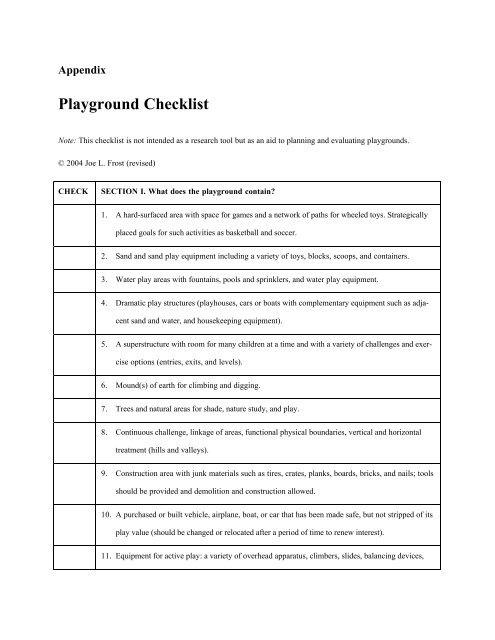 Appendix

Playground Checklist

Note: This checklist is not intended as a research tool but as an aid to planning and evaluating playgrounds.

© 2004 Joe L. Frost (revised)

| CHECK | SECTION I. What does the playground contain? |
|---|---|
| | 1. A hard-surfaced area with space for games and a network of paths for wheeled toys. Strategically placed goals for such activities as basketball and soccer. |
| | 2. Sand and sand play equipment including a variety of toys, blocks, scoops, and containers. |
| | 3. Water play areas with fountains, pools and sprinklers, and water play equipment. |
| | 4. Dramatic play structures (playhouses, cars or boats with complementary equipment such as adjacent sand and water, and housekeeping equipment). |
| | 5. A superstructure with room for many children at a time and with a variety of challenges and exercise options (entries, exits, and levels). |
| | 6. Mound(s) of earth for climbing and digging. |
| | 7. Trees and natural areas for shade, nature study, and play. |
| | 8. Continuous challenge, linkage of areas, functional physical boundaries, vertical and horizontal treatment (hills and valleys). |
| | 9. Construction area with junk materials such as tires, crates, planks, boards, bricks, and nails; tools should be provided and demolition and construction allowed. |
| | 10. A purchased or built vehicle, airplane, boat, or car that has been made safe, but not stripped of its play value (should be changed or relocated after a period of time to renew interest). |
| | 11. Equipment for active play: a variety of overhead apparatus, climbers, slides, balancing devices, |